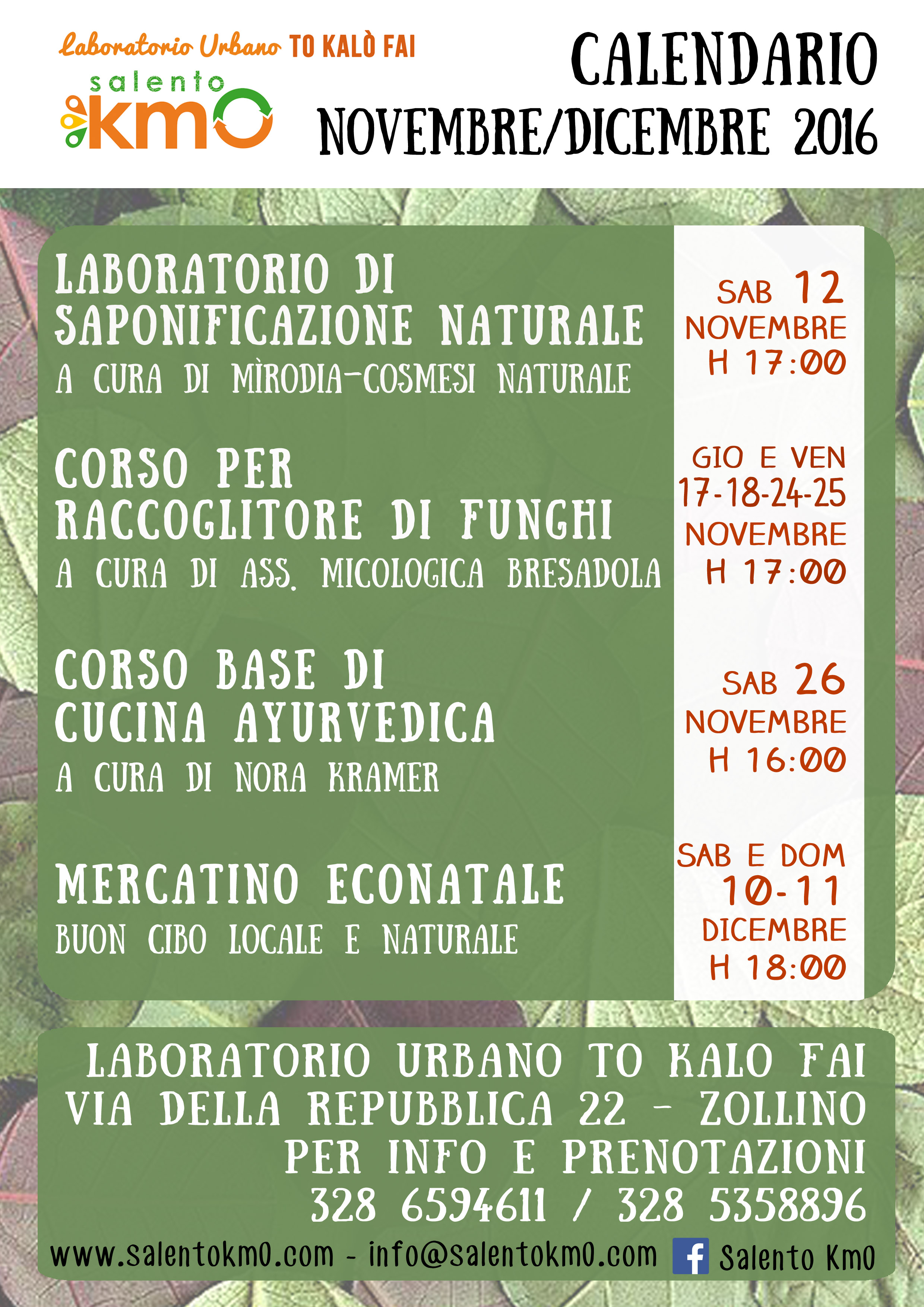 Laboratorio Urbano TO KALÒ FAI
salento
km0

CALENDARIO
NOVEMBRE/DICEMBRE 2016

LABORATORIO DI SAPONIFICAZIONE NATURALE
A CURA DI MÌRODIA-COSMESI NATURALE

SAB 12 NOVEMBRE H 17:00

CORSO PER RACCOGLITORE DI FUNGHI
A CURA DI ASS. MICOLOGICA BRESADOLA

GIO E VEN 17-18-24-25 NOVEMBRE H 17:00

CORSO BASE DI CUCINA AYURVEDICA
A CURA DI NORA KRAMER

SAB 26 NOVEMBRE H 16:00

MERCATINO ECONATALE
BUON CIBO LOCALE E NATURALE

SAB E DOM 10-11 DICEMBRE H 18:00

LABORATORIO URBANO TO KALO FAI
VIA DELLA REPUBBLICA 22 - ZOLLINO
PER INFO E PRENOTAZIONI
328 6594611 / 328 5358896

www.salentokm0.com - info@salentokm0.com Salento Km0